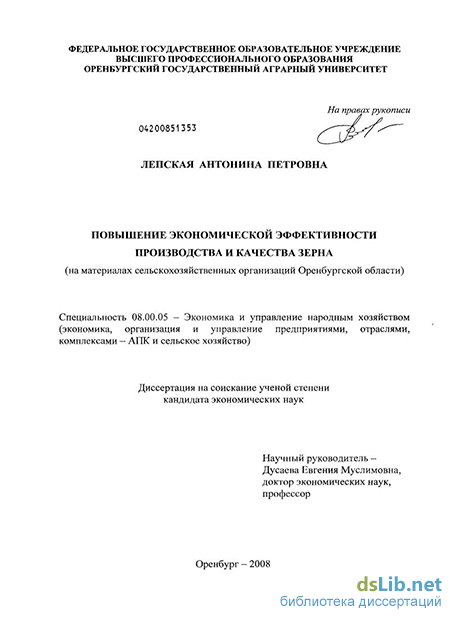 ФЕДЕРАЛЬНОЕ ГОСУДАРСТВЕННОЕ ОБРАЗОВАТЕЛЬНОЕ УЧРЕЖДЕНИЕ
ВЫСШЕГО ПРОФЕССИОНАЛЬНОГО ОБРАЗОВАНИЯ
ОРЕНБУРГСКИЙ ГОСУДАРСТВЕННЫЙ АГРАРНЫЙ УНИВЕРСИТЕТ

На правах рукописи

04200851353

ЛЕПСКАЯ АНТОНИНА ПЕТРОВНА

ПОВЫШЕНИЕ ЭКОНОМИЧЕСКОЙ ЭФФЕКТИВНОСТИ
ПРОИЗВОДСТВА И КАЧЕСТВА ЗЕРНА
(на материалах сельскохозяйственных организаций Оренбургской области)

Специальность 08.00.05 – Экономика и управление народным хозяйством (экономика, организация и управление предприятиями, отраслями, комплексами – АПК и сельское хозяйство)

Диссертация на соискание ученой степени
кандидата экономических наук

Научный руководитель –
Дусаева Евгения Муслимовна,
доктор экономических наук,
профессор

Оренбург – 2008

dsLib.net
библиотека диссертаций